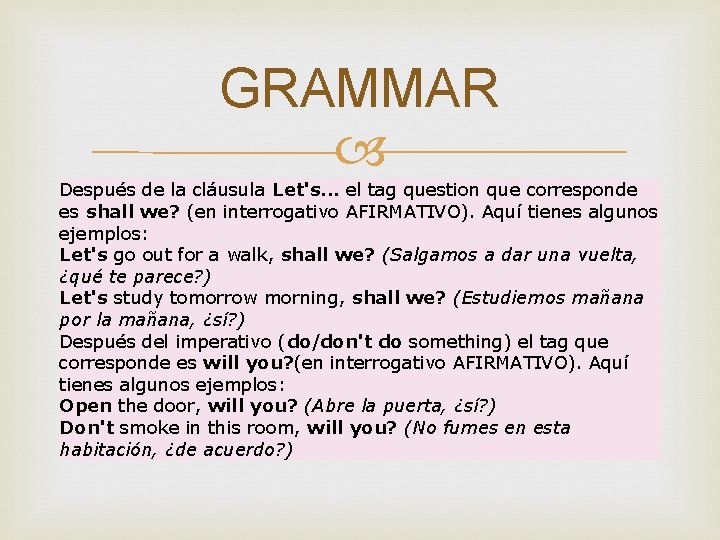 GRAMMAR

Después de la cláusula Let's... el tag question que corresponde es shall we? (en interrogativo AFIRMATIVO). Aquí tienes algunos ejemplos:
Let's go out for a walk, shall we? (Salgamos a dar una vuelta, ¿qué te parece?)
Let's study tomorrow morning, shall we? (Estudiemos mañana por la mañana, ¿sí?)
Después del imperativo (do/don't do something) el tag que corresponde es will you?(en interrogativo AFIRMATIVO). Aquí tienes algunos ejemplos:
Open the door, will you? (Abre la puerta, ¿sí?)
Don't smoke in this room, will you? (No fumes en esta habitación, ¿de acuerdo?)